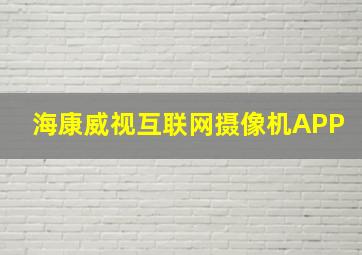 海康威视互联网摄像机APP